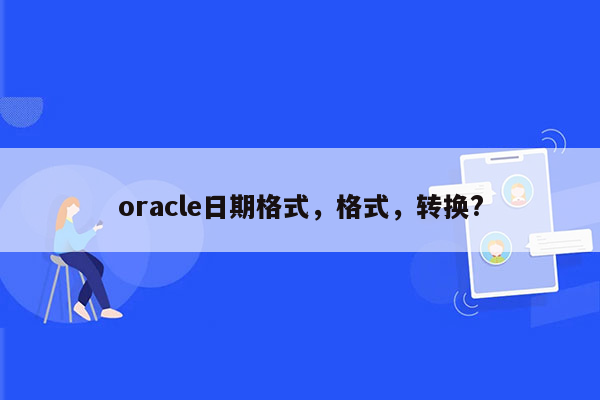 oracle日期格式，格式，转换?